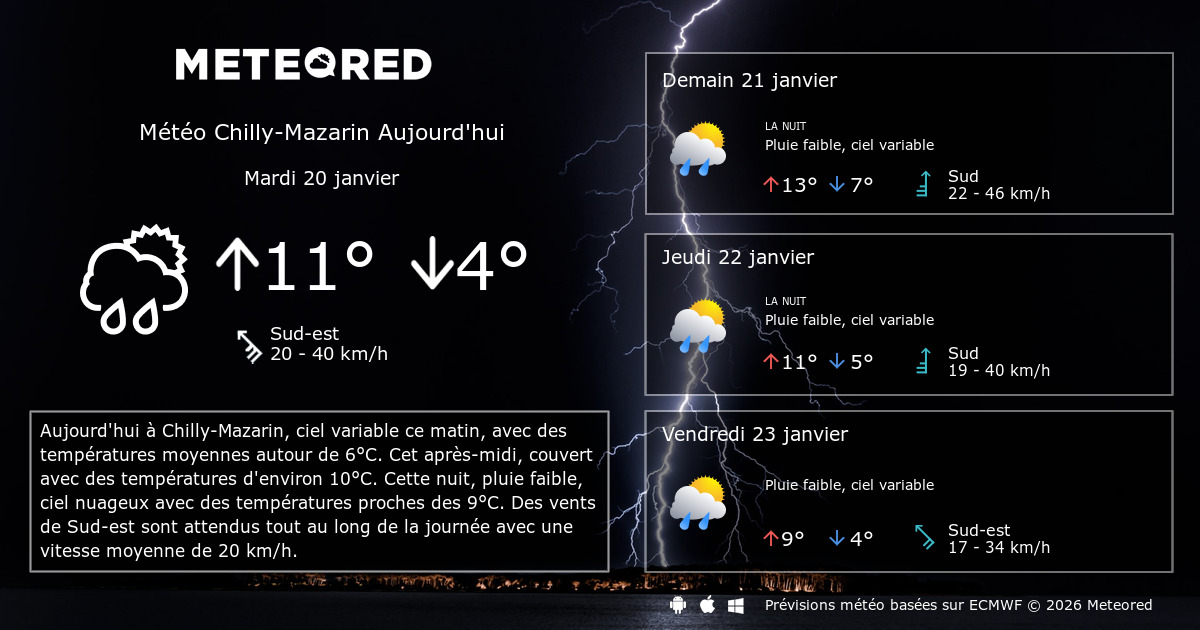 METEORED

Météo Chilly-Mazarin Aujourd'hui

Mardi 20 janvier

↑11° ↓4°

Sud-est
20 - 40 km/h

Aujourd'hui à Chilly-Mazarin, ciel variable ce matin, avec des températures moyennes autour de 6°C. Cet après-midi, couvert avec des températures d'environ 10°C. Cette nuit, pluie faible, ciel nuageux avec des températures proches des 9°C. Des vents de Sud-est sont attendus tout au long de la journée avec une vitesse moyenne de 20 km/h.

Demain 21 janvier

LA NUIT
Pluie faible, ciel variable

↑13° ↓7°

Sud
22 - 46 km/h

Jeudi 22 janvier

LA NUIT
Pluie faible, ciel variable

↑11° ↓5°

Sud
19 - 40 km/h

Vendredi 23 janvier

Pluie faible, ciel variable

↑9° ↓4°

Sud-est
17 - 34 km/h

Prévisions météo basées sur ECMWF © 2026 Meteored